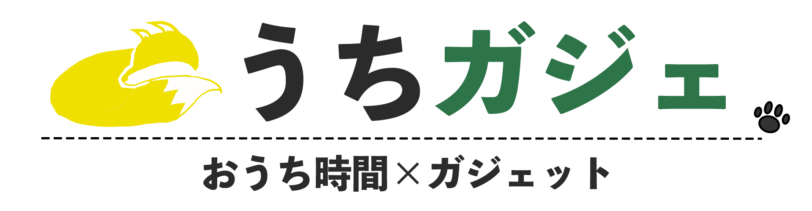 うちガジェ

おうち時間×ガジェット